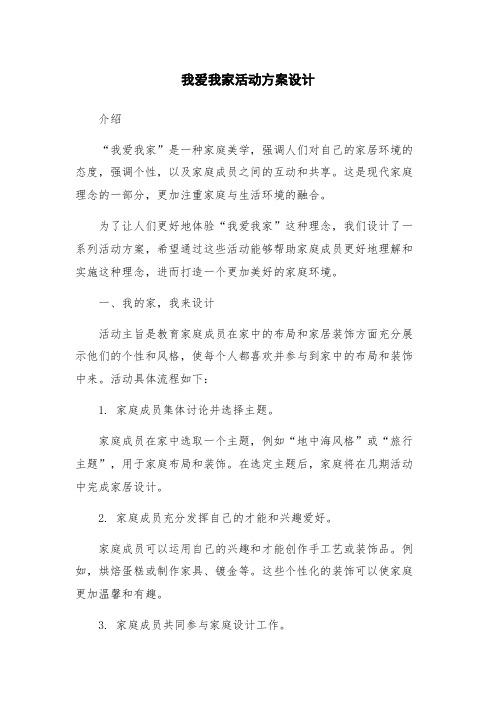 我爱我家活动方案设计

介绍

“我爱我家”是一种家庭美学，强调人们对自己的家居环境的态度，强调个性，以及家庭成员之间的互动和共享。这是现代家庭理念的一部分，更加注重家庭与生活环境的融合。

为了让人们更好地体验“我爱我家”这种理念，我们设计了一系列活动方案，希望通过这些活动能够帮助家庭成员更好地理解和实施这种理念，进而打造一个更加美好的家庭环境。

一、我的家，我来设计

活动主旨是教育家庭成员在家中的布局和家居装饰方面充分展示他们的个性和风格，使每个人都喜欢并参与到家中的布局和装饰中来。活动具体流程如下：

1. 家庭成员集体讨论并选择主题。

家庭成员在家中选取一个主题，例如“地中海风格”或“旅行主题”，用于家庭布局和装饰。在选定主题后，家庭将在几期活动中完成家居设计。

2. 家庭成员充分发挥自己的才能和兴趣爱好。

家庭成员可以运用自己的兴趣和才能创作手工艺或装饰品。例如，烘焙蛋糕或制作家具、镀金等。这些个性化的装饰可以使家庭更加温馨和有趣。

3. 家庭成员共同参与家庭设计工作。